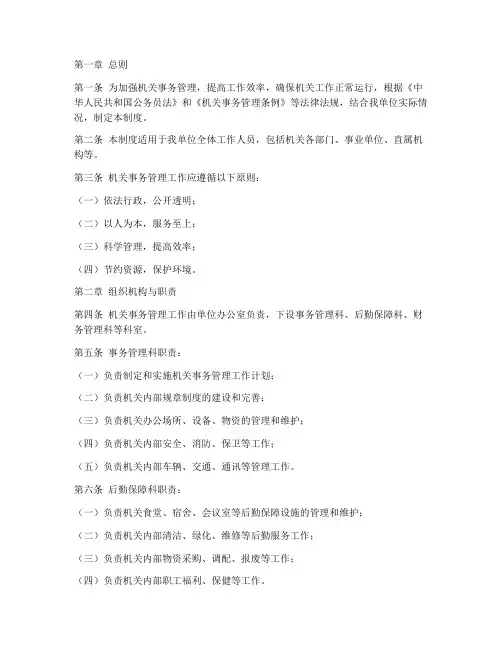 第一章 总则

第一条 为加强机关事务管理，提高工作效率，确保机关工作正常运行，根据《中华人民共和国公务员法》和《机关事务管理条例》等法律法规，结合我单位实际情况，制定本制度。

第二条 本制度适用于我单位全体工作人员，包括机关各部门、事业单位、直属机构等。

第三条 机关事务管理工作应遵循以下原则：

（一）依法行政，公开透明；

（二）以人为本，服务至上；

（三）科学管理，提高效率；

（四）节约资源，保护环境。

第二章 组织机构与职责

第四条 机关事务管理工作由单位办公室负责，下设事务管理科、后勤保障科、财务管理科等科室。

第五条 事务管理科职责：

（一）负责制定和实施机关事务管理工作计划；

（二）负责机关内部规章制度的建设和完善；

（三）负责机关办公场所、设备、物资的管理和维护；

（四）负责机关内部安全、消防、保卫等工作；

（五）负责机关内部车辆、交通、通讯等管理工作。

第六条 后勤保障科职责：

（一）负责机关食堂、宿舍、会议室等后勤保障设施的管理和维护；

（二）负责机关内部清洁、绿化、维修等后勤服务工作；

（三）负责机关内部物资采购、调配、报废等工作；

（四）负责机关内部职工福利、保健等工作。